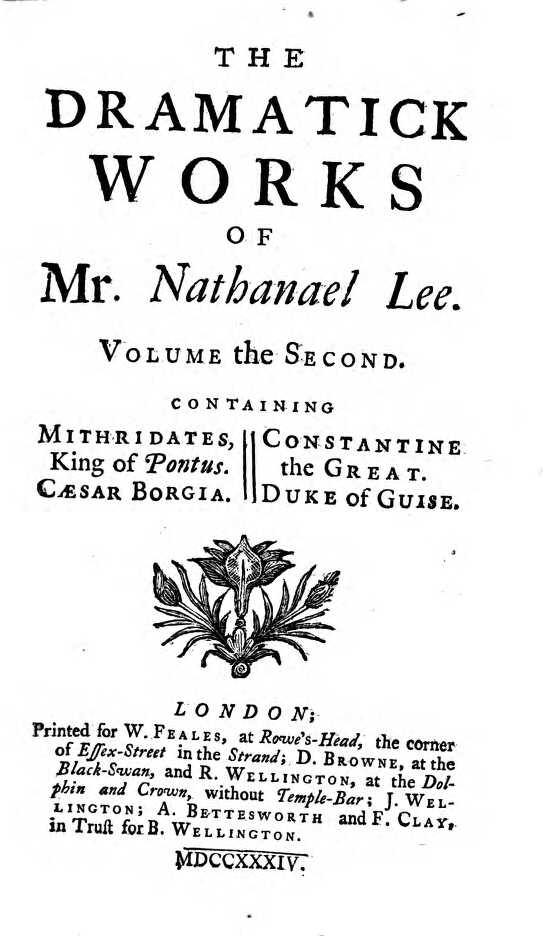 THE
DRAMATICK
WORKS
OF
Mr. Nathanael Lee.

VOLUME the SECOND.

CONTAINING

MITHRIDATES, King of Pontus.
CÆSAR BORGIA.

CONSTANTINE the GREAT.
DUKE of GUISE.

LONDON;
Printed for W. FEALES, at Rowe's-Head, the corner of Essex-Street in the Strand; D. BROWNE, at the Black-Swan, and R. WELLINGTON, at the Dolphin and Crown, without Temple-Bar; J. WELLINGTON; A. BETTESWORTH and F. CLAY, in Trust for B. WELLINGTON.

MDCCXXXIV.